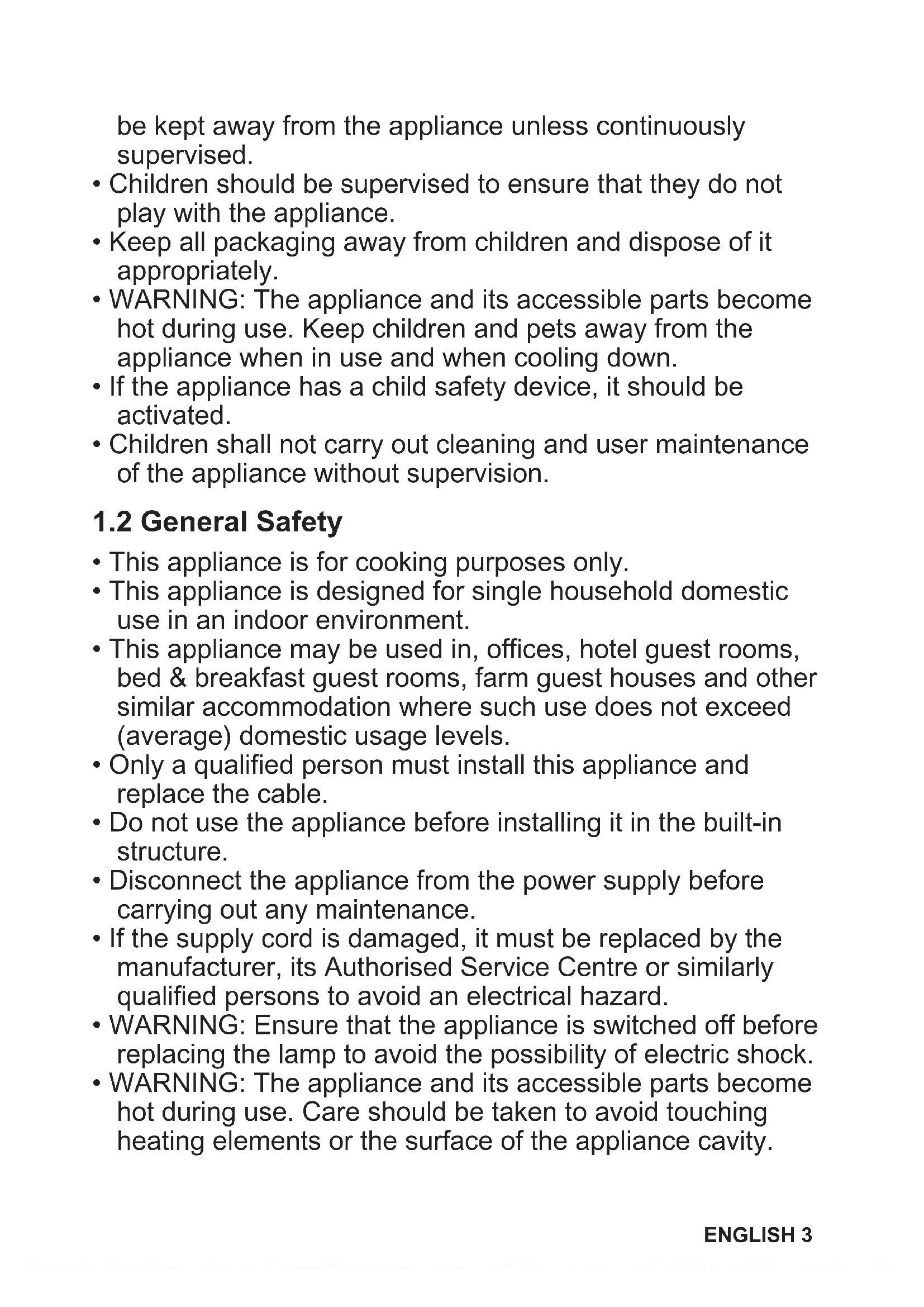 be kept away from the appliance unless continuously supervised.
• Children should be supervised to ensure that they do not play with the appliance.
• Keep all packaging away from children and dispose of it appropriately.
• WARNING: The appliance and its accessible parts become hot during use. Keep children and pets away from the appliance when in use and when cooling down.
• If the appliance has a child safety device, it should be activated.
• Children shall not carry out cleaning and user maintenance of the appliance without supervision.

1.2 General Safety

• This appliance is for cooking purposes only.
• This appliance is designed for single household domestic use in an indoor environment.
• This appliance may be used in, offices, hotel guest rooms, bed & breakfast guest rooms, farm guest houses and other similar accommodation where such use does not exceed (average) domestic usage levels.
• Only a qualified person must install this appliance and replace the cable.
• Do not use the appliance before installing it in the built-in structure.
• Disconnect the appliance from the power supply before carrying out any maintenance.
• If the supply cord is damaged, it must be replaced by the manufacturer, its Authorised Service Centre or similarly qualified persons to avoid an electrical hazard.
• WARNING: Ensure that the appliance is switched off before replacing the lamp to avoid the possibility of electric shock.
• WARNING: The appliance and its accessible parts become hot during use. Care should be taken to avoid touching heating elements or the surface of the appliance cavity.

ENGLISH 3